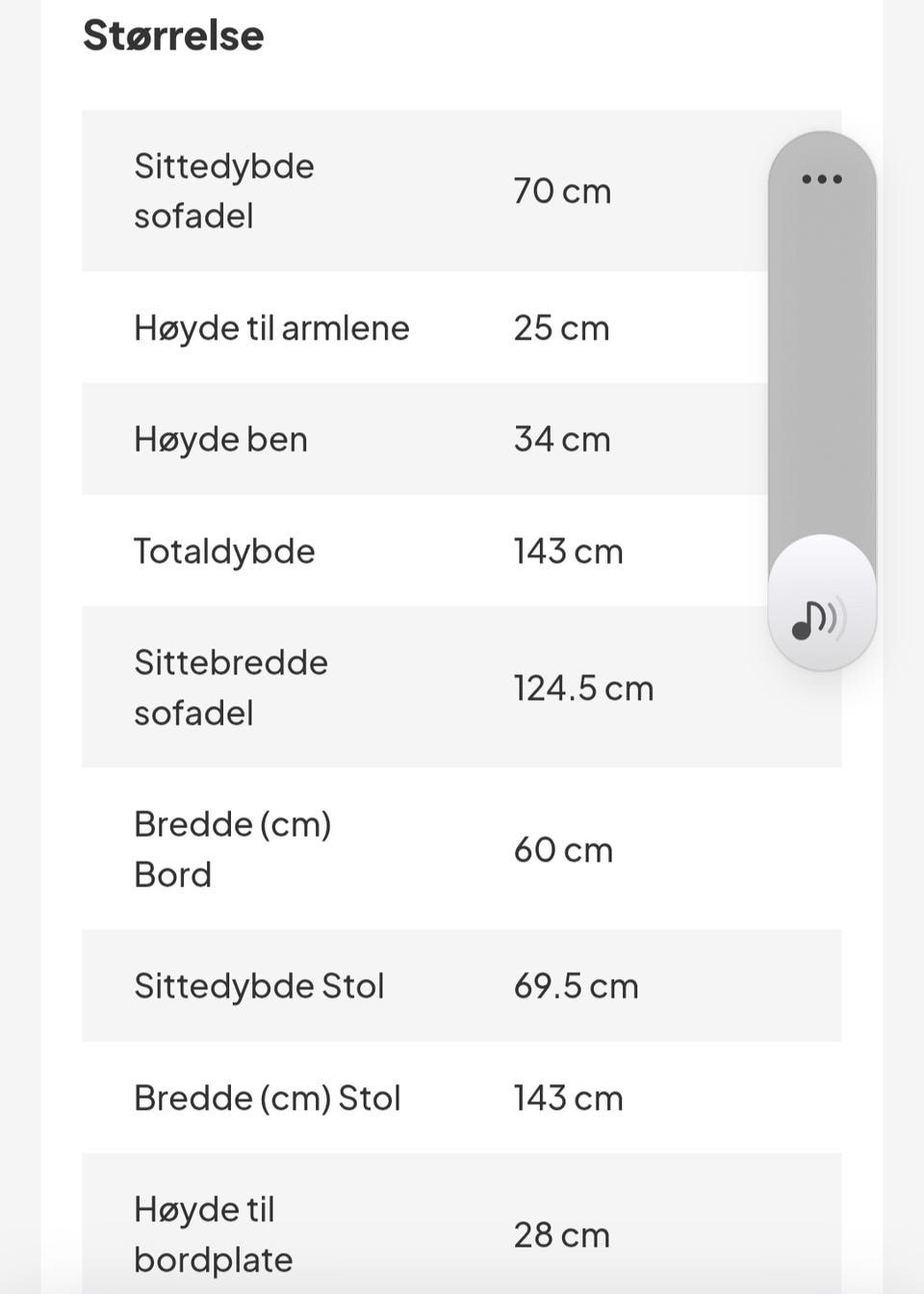 Størrelse

| | |
|---|---|
| Sittedybde sofadel | 70 cm |
| Høyde til armlene | 25 cm |
| Høyde ben | 34 cm |
| Totaldybde | 143 cm |
| Sittebredde sofadel | 124.5 cm |
| Bredde (cm) Bord | 60 cm |
| Sittedybde Stol | 69.5 cm |
| Bredde (cm) Stol | 143 cm |
| Høyde til bordplate | 28 cm |